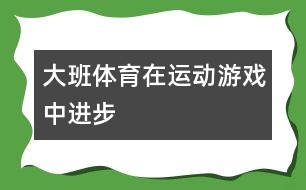 大班体育在运动游戏中进步